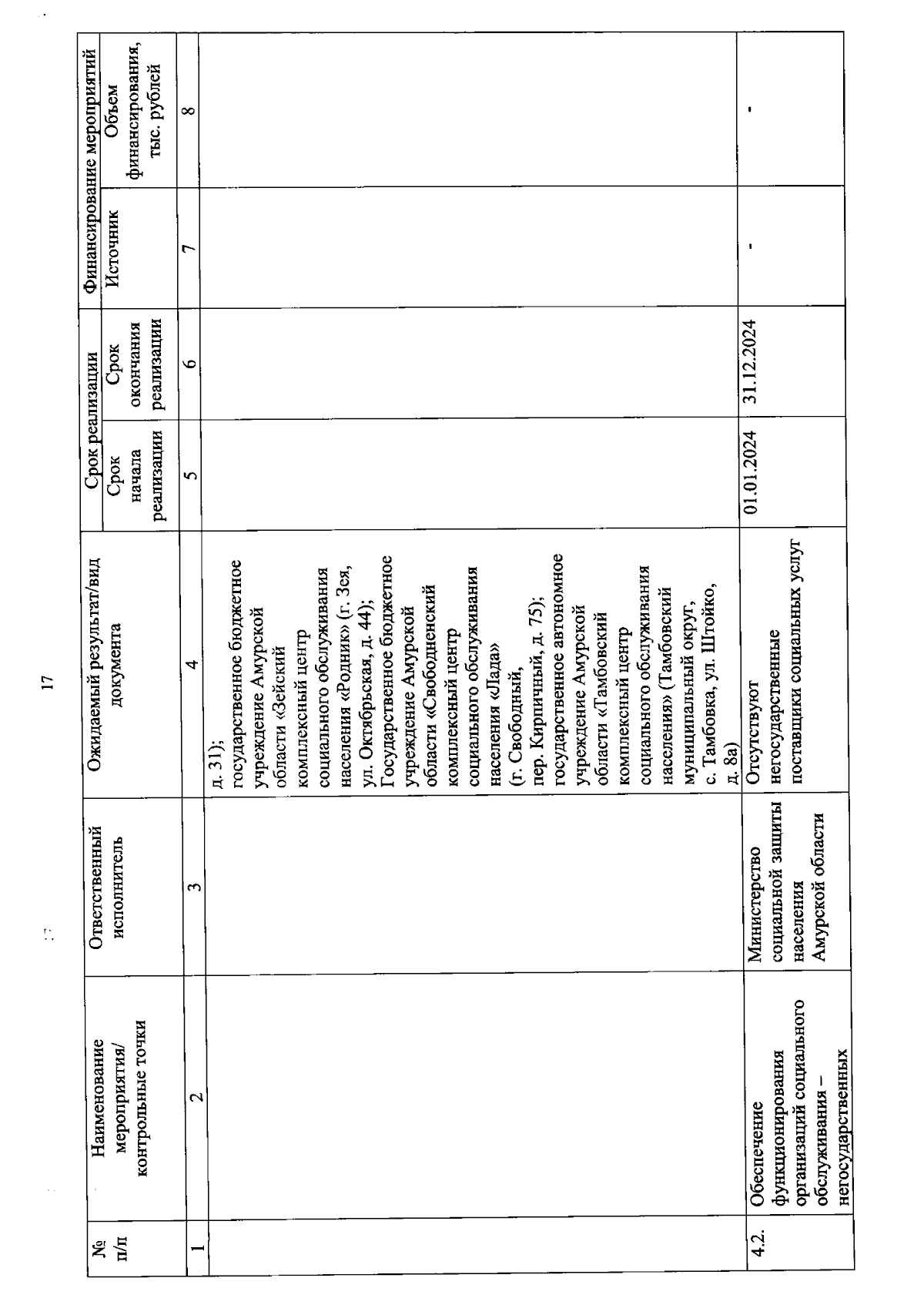 17

| № п/п | Наименование мероприятия/ контрольные точки | Ответственный исполнитель | Ожидаемый результат/вид документа | Срок реализации: Срок начала реализации | Срок реализации: Срок окончания реализации | Финансирование мероприятий: Источник | Финансирование мероприятий: Объем финансирования, тыс. рублей |
|---|---|---|---|---|---|---|---|
| 1 | 2 | 3 | 4 | 5 | 6 | 7 | 8 |
| | | | д. 31); государственное бюджетное учреждение Амурской области «Зейский комплексный центр социального обслуживания населения «Родник» (г. Зея, ул. Октябрьская, д. 44); Государственное бюджетное учреждение Амурской области «Свободненский комплексный центр социального обслуживания населения «Лада» (г. Свободный, пер. Кирпичный, д. 75); государственное автономное учреждение Амурской области «Тамбовский комплексный центр социального обслуживания населения» (Тамбовский муниципальный округ, с. Тамбовка, ул. Штойко, д. 8а) | | | | |
| 4.2. | Обеспечение функционирования организаций социального обслуживания – негосударственных | Министерство социальной защиты населения Амурской области | Отсутствуют негосударственные поставщики социальных услуг | 01.01.2024 | 31.12.2024 | - | - |